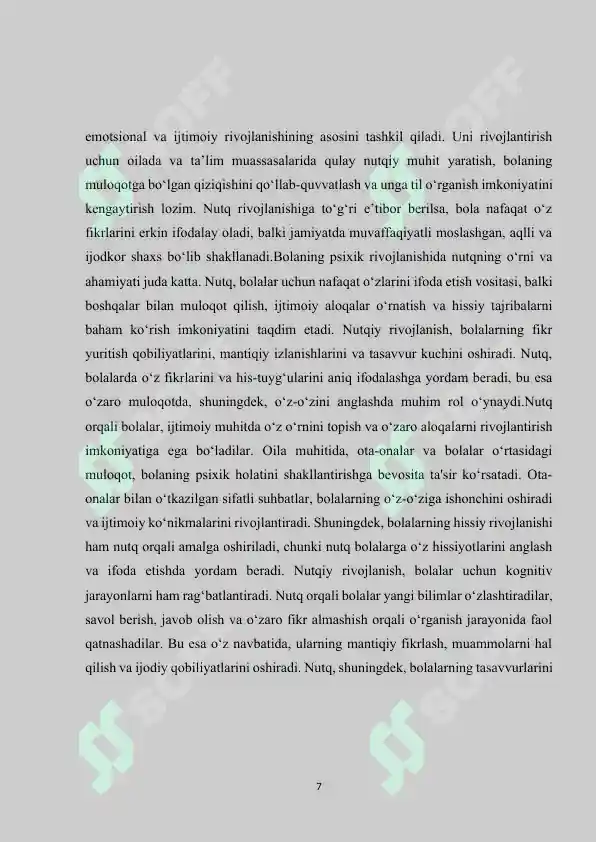 emotsional va ijtimoiy rivojlanishining asosini tashkil qiladi. Uni rivojlantirish uchun oilada va ta'lim muassasalarida qulay nutqiy muhit yaratish, bolaning muloqotga bo'lgan qiziqishini qo'llab-quvvatlash va unga til o'rganish imkoniyatini kengaytirish lozim. Nutq rivojlanishiga to'g'ri e'tibor berilsa, bola nafaqat o'z fikrlarini erkin ifodalay oladi, balki jamiyatda muvaffaqiyatli moslashgan, aqlli va ijodkor shaxs bo'lib shakllanadi.Bolaning psixik rivojlanishida nutqning o'rni va ahamiyati juda katta. Nutq, bolalar uchun nafaqat o'zlarini ifoda etish vositasi, balki boshqalar bilan muloqot qilish, ijtimoiy aloqalar o'rnatish va hissiy tajribalarni baham ko'rish imkoniyatini taqdim etadi. Nutqiy rivojlanish, bolalarning fikr yuritish qobiliyatlarini, mantiqiy izlanishlarini va tasavvur kuchini oshiradi. Nutq, bolalarda o'z fikrlarini va his-tuyg'ularini aniq ifodalashga yordam beradi, bu esa o'zaro muloqotda, shuningdek, o'z-o'zini anglashda muhim rol o'ynaydi.Nutq orqali bolalar, ijtimoiy muhitda o'z o'rnini topish va o'zaro aloqalarni rivojlantirish imkoniyatiga ega bo'ladilar. Oila muhitida, ota-onalar va bolalar o'rtasidagi muloqot, bolaning psixik holatini shakllantirishga bevosita ta'sir ko'rsatadi. Ota-onalar bilan o'tkazilgan sifatli suhbatlar, bolalarning o'z-o'ziga ishonchini oshiradi va ijtimoiy ko'nikmalarini rivojlantiradi. Shuningdek, bolalarning hissiy rivojlanishi ham nutq orqali amalga oshiriladi, chunki nutq bolalarga o'z hissiyotlarini anglash va ifoda etishda yordam beradi. Nutqiy rivojlanish, bolalar uchun kognitiv jarayonlarni ham rag'batlantiradi. Nutq orqali bolalar yangi bilimlar o'zlashtiradilar, savol berish, javob olish va o'zaro fikr almashish orqali o'rganish jarayonida faol qatnashadilar. Bu esa o'z navbatida, ularning mantiqiy fikrlash, muammolarni hal qilish va ijodiy qobiliyatlarini oshiradi. Nutq, shuningdek, bolalarning tasavvurlarini

7

SOFF